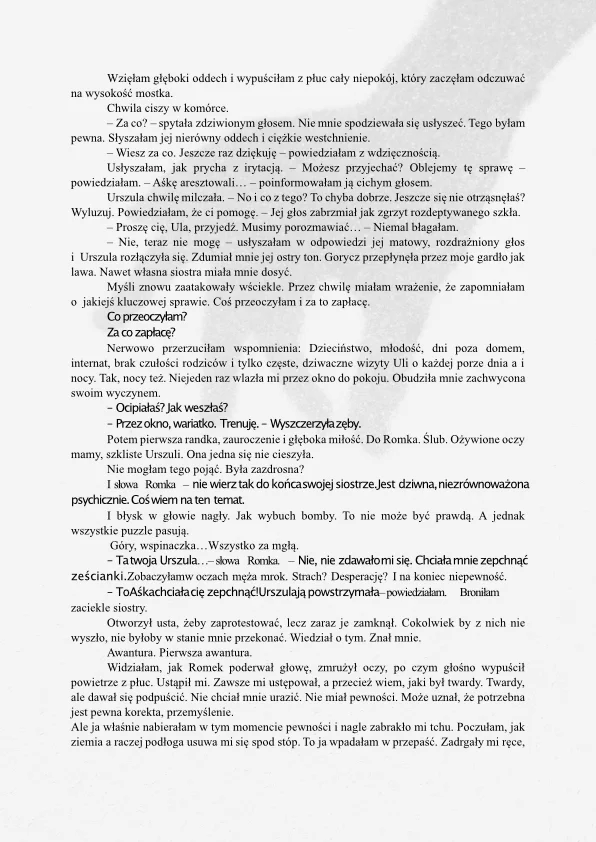 Wzięłam głęboki oddech i wypuściłam z płuc cały niepokój, który zaczęłam odczuwać na wysokość mostka.

Chwila ciszy w komórce.

– Za co? – spytała zdziwionym głosem. Nie mnie spodziewała się usłyszeć. Tego byłam pewna. Słyszałam jej nierówny oddech i ciężkie westchnienie.

– Wiesz za co. Jeszcze raz dziękuję – powiedziałam z wdzięcznością.

Usłyszałam, jak prycha z irytacją. – Możesz przyjechać? Oblejemy tę sprawę – powiedziałam. – Aśkę aresztowali… – poinformowałam ją cichym głosem.

Urszula chwilę milczała. – No i co z tego? To chyba dobrze. Jeszcze się nie otrząsnęłaś? Wyluzuj. Powiedziałam, że ci pomogę. – Jej głos zabrzmiał jak zgrzyt rozdeptywanego szkła.

– Proszę cię, Ula, przyjedź. Musimy porozmawiać… – Niemal błagałam.

– Nie, teraz nie mogę – usłyszałam w odpowiedzi jej matowy, rozdrażniony głos i Urszula rozłączyła się. Zdumiał mnie jej ostry ton. Gorycz przepłynęła przez moje gardło jak lawa. Nawet własna siostra miała mnie dosyć.

Myśli znowu zaatakowały wściekle. Przez chwilę miałam wrażenie, że zapomniałam o jakiejś kluczowej sprawie. Coś przeoczyłam i za to zapłacę.

Co przeoczyłam?

Za co zapłacę?

Nerwowo przerzuciłam wspomnienia: Dzieciństwo, młodość, dni poza domem, internat, brak czułości rodziców i tylko częste, dziwaczne wizyty Uli o każdej porze dnia a i nocy. Tak, nocy też. Niejeden raz wlazła mi przez okno do pokoju. Obudziła mnie zachwycona swoim wyczynem.

– Ocipiałaś? Jak weszłaś?

– Przez okno, wariatko. Trenuję. – Wyszczerzyła zęby.

Potem pierwsza randka, zauroczenie i głęboka miłość. Do Romka. Ślub. Ożywione oczy mamy, szkliste Urszuli. Ona jedna się nie cieszyła.

Nie mogłam tego pojąć. Była zazdrosna?

I słowa Romka – nie wierz tak do końca swojej siostrze. Jest dziwna, niezrównoważona psychicznie. Coś wiem na ten temat.

I błysk w głowie nagły. Jak wybuch bomby. To nie może być prawdą. A jednak wszystkie puzzle pasują.

Góry, wspinaczka…Wszystko za mgłą.

– Ta twoja Urszula…– słowa Romka. – Nie, nie zdawało mi się. Chciała mnie zepchnąć ześcianki. Zobaczyłam w oczach męża mrok. Strach? Desperację? I na koniec niepewność.

– To Aśka chciała cię zepchnąć! Urszula ją powstrzymała – powiedziałam. Broniłam zaciekle siostry.

Otworzył usta, żeby zaprotestować, lecz zaraz je zamknął. Cokolwiek by z nich nie wyszło, nie byłoby w stanie mnie przekonać. Wiedział o tym. Znał mnie.

Awantura. Pierwsza awantura.

Widziałam, jak Romek poderwał głowę, zmrużył oczy, po czym głośno wypuścił powietrze z płuc. Ustąpił mi. Zawsze mi ustępował, a przecież wiem, jaki był twardy. Twardy, ale dawał się podpuścić. Nie chciał mnie urazić. Nie miał pewności. Może uznał, że potrzebna jest pewna korekta, przemyślenie.

Ale ja właśnie nabierałam w tym momencie pewności i nagle zabrakło mi tchu. Poczułam, jak ziemia a raczej podłoga usuwa mi się spod stóp. To ja wpadałam w przepaść. Zadrgały mi ręce,